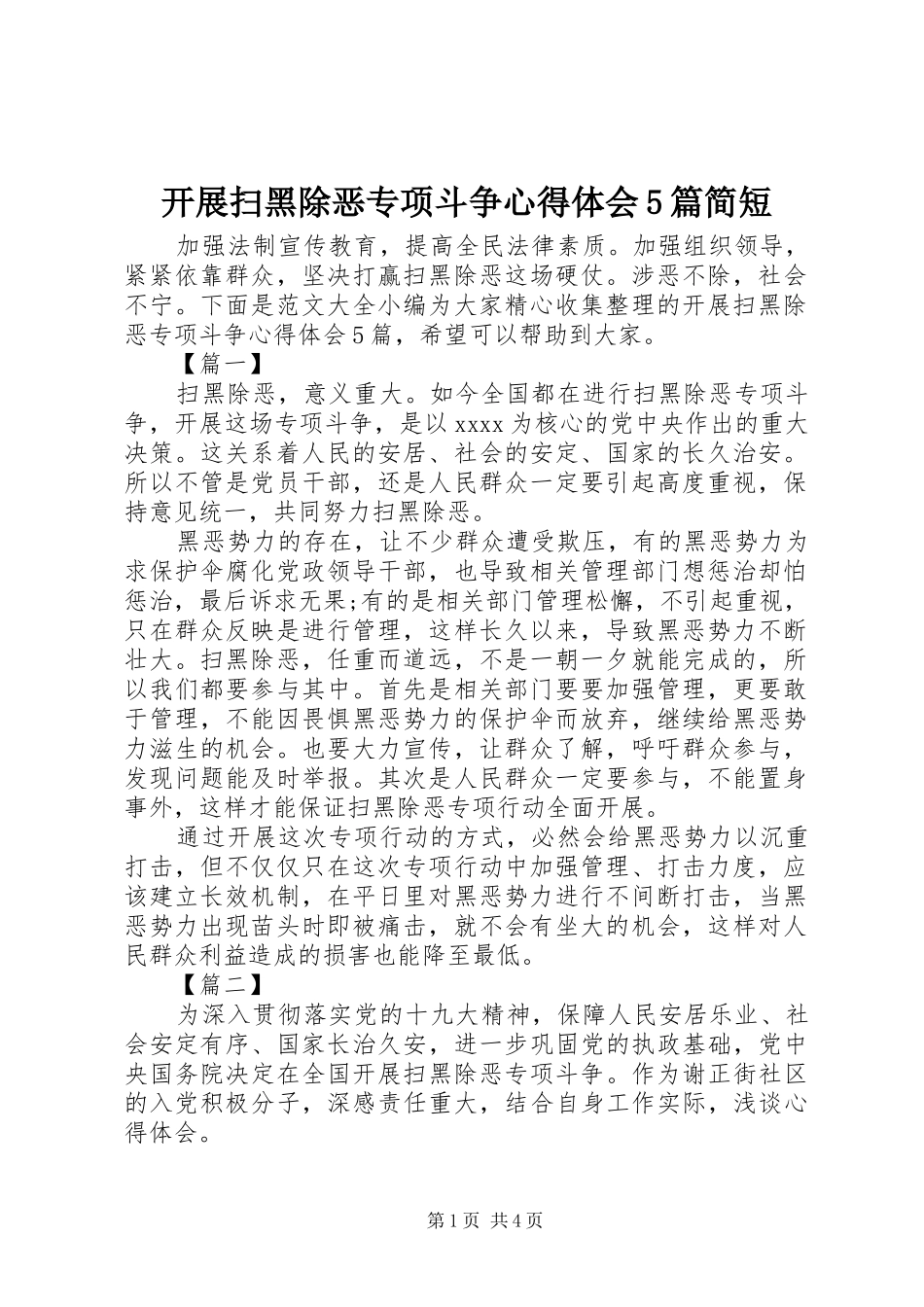 开展扫黑除恶专项斗争心得体会5篇简短

加强法制宣传教育，提高全民法律素质。加强组织领导，紧紧依靠群众，坚决打赢扫黑除恶这场硬仗。涉恶不除，社会不宁。下面是范文大全小编为大家精心收集整理的开展扫黑除恶专项斗争心得体会5篇，希望可以帮助到大家。

【篇一】

扫黑除恶，意义重大。如今全国都在进行扫黑除恶专项斗争，开展这场专项斗争，是以xxxx为核心的党中央作出的重大决策。这关系着人民的安居、社会的安定、国家的长久治安。所以不管是党员干部，还是人民群众一定要引起高度重视，保持意见统一，共同努力扫黑除恶。

黑恶势力的存在，让不少群众遭受欺压，有的黑恶势力为求保护伞腐化党政领导干部，也导致相关管理部门想惩治却怕惩治，最后诉求无果;有的是相关部门管理松懈，不引起重视，只在群众反映是进行管理，这样长久以来，导致黑恶势力不断壮大。扫黑除恶，任重而道远，不是一朝一夕就能完成的，所以我们都要参与其中。首先是相关部门要要加强管理，更要敢于管理，不能因畏惧黑恶势力的保护伞而放弃，继续给黑恶势力滋生的机会。也要大力宣传，让群众了解，呼吁群众参与，发现问题能及时举报。其次是人民群众一定要参与，不能置身事外，这样才能保证扫黑除恶专项行动全面开展。

通过开展这次专项行动的方式，必然会给黑恶势力以沉重打击，但不仅仅只在这次专项行动中加强管理、打击力度，应该建立长效机制，在平日里对黑恶势力进行不间断打击，当黑恶势力出现苗头时即被痛击，就不会有坐大的机会，这样对人民群众利益造成的损害也能降至最低。

【篇二】

为深入贯彻落实党的十九大精神，保障人民安居乐业、社会安定有序、国家长治久安，进一步巩固党的执政基础，党中央国务院决定在全国开展扫黑除恶专项斗争。作为谢正街社区的入党积极分子，深感责任重大，结合自身工作实际，浅谈心得体会。

第1页 共4页